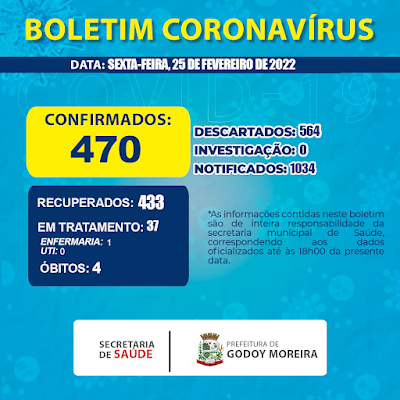 BOLETIM CORONAVÍRUS

DATA: SEXTA-FEIRA, 25 DE FEVEREIRO DE 2022

COVID-19

CONFIRMADOS:
470

DESCARTADOS: 564
INVESTIGAÇÃO: 0
NOTIFICADOS: 1034

RECUPERADOS: 433
EM TRATAMENTO: 37
ENFERMARIA: 1
UTI: 0
ÓBITOS: 4

*As informações contidas neste boletim são de inteira responsabilidade da secretaria municipal de Saúde, correspondendo aos dados oficializados até às 18h00 da presente data.

SECRETARIA DE SAÚDE

PREFEITURA DE GODOY MOREIRA